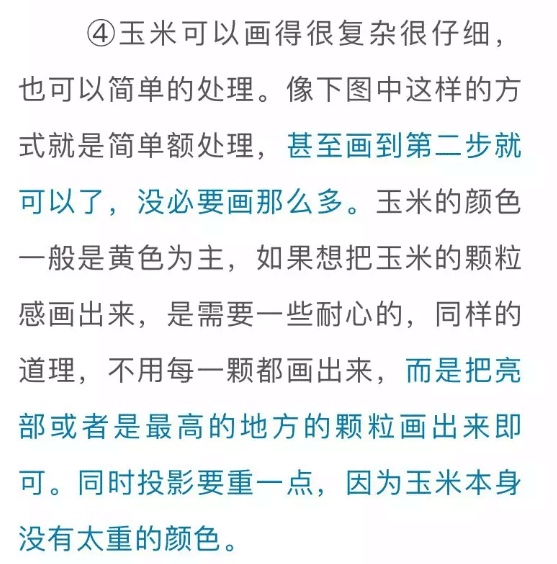 ④玉米可以画得很复杂很仔细，也可以简单的处理。像下图中这样的方式就是简单额处理，甚至画到第二步就可以了，没必要画那么多。玉米的颜色一般是黄色为主，如果想把玉米的颗粒感画出来，是需要一些耐心的，同样的道理，不用每一颗都画出来，而是把亮部或者是最高的地方的颗粒画出来即可。同时投影要重一点，因为玉米本身没有太重的颜色。